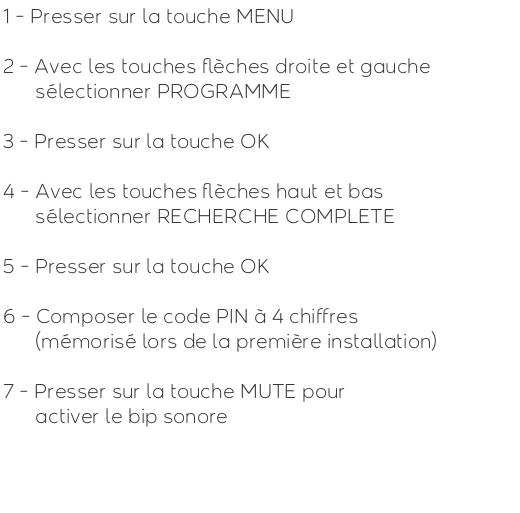 1 - Presser sur la touche MENU

2 - Avec les touches flèches droite et gauche sélectionner PROGRAMME

3 - Presser sur la touche OK

4 - Avec les touches flèches haut et bas sélectionner RECHERCHE COMPLETE

5 - Presser sur la touche OK

6 - Composer le code PIN à 4 chiffres (mémorisé lors de la première installation)

7 - Presser sur la touche MUTE pour activer le bip sonore